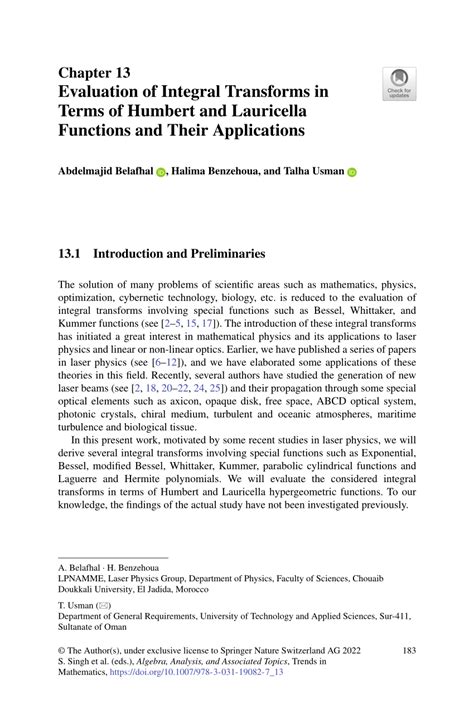 Chapter 13
Evaluation of Integral Transforms in Terms of Humbert and Lauricella Functions and Their Applications

Check for updates

Abdelmajid Belafhal, Halima Benzehoua, and Talha Usman

13.1 Introduction and Preliminaries

The solution of many problems of scientific areas such as mathematics, physics, optimization, cybernetic technology, biology, etc. is reduced to the evaluation of integral transforms involving special functions such as Bessel, Whittaker, and Kummer functions (see [2–5, 15, 17]). The introduction of these integral transforms has initiated a great interest in mathematical physics and its applications to laser physics and linear or non-linear optics. Earlier, we have published a series of papers in laser physics (see [6–12]), and we have elaborated some applications of these theories in this field. Recently, several authors have studied the generation of new laser beams (see [2, 18, 20–22, 24, 25]) and their propagation through some special optical elements such as axicon, opaque disk, free space, ABCD optical system, photonic crystals, chiral medium, turbulent and oceanic atmospheres, maritime turbulence and biological tissue.

In this present work, motivated by some recent studies in laser physics, we will derive several integral transforms involving special functions such as Exponential, Bessel, modified Bessel, Whittaker, Kummer, parabolic cylindrical functions and Laguerre and Hermite polynomials. We will evaluate the considered integral transforms in terms of Humbert and Lauricella hypergeometric functions. To our knowledge, the findings of the actual study have not been investigated previously.

A. Belafhal · H. Benzehoua
LPNAMME, Laser Physics Group, Department of Physics, Faculty of Sciences, Chouaib Doukkali University, El Jadida, Morocco

T. Usman (✉)
Department of General Requirements, University of Technology and Applied Sciences, Sur-411, Sultanate of Oman

© The Author(s), under exclusive license to Springer Nature Switzerland AG 2022
S. Singh et al. (eds.), Algebra, Analysis, and Associated Topics, Trends in Mathematics, https://doi.org/10.1007/978-3-031-19082-7_13

183